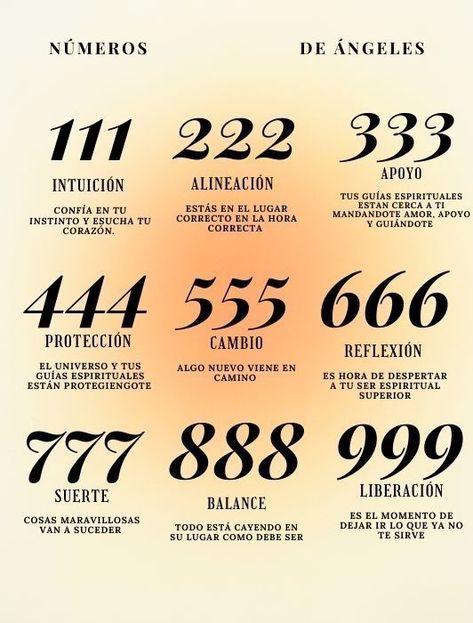 NÚMEROS DE ÁNGELES

111
INTUICIÓN
CONFÍA EN TU INSTINTO Y ESUCHA TU CORAZÓN.

222
ALINEACIÓN
ESTÁS EN EL LUGAR CORRECTO EN LA HORA CORRECTA

333
APOYO
TUS GUÍAS ESPIRITUALES ESTAN CERCA A TI MANDANDOTE AMOR, APOYO Y GUIÁNDOTE

444
PROTECCIÓN
EL UNIVERSO Y TUS GUÍAS ESPIRITUALES ESTÁN PROTEGIENGOTE

555
CAMBIO
ALGO NUEVO VIENE EN CAMINO

666
REFLEXIÓN
ES HORA DE DESPERTAR A TU SER ESPIRITUAL SUPERIOR

777
SUERTE
COSAS MARAVILLOSAS VAN A SUCEDER

888
BALANCE
TODO ESTÁ CAYENDO EN SU LUGAR COMO DEBE SER

999
LIBERACIÓN
ES EL MOMENTO DE DEJAR IR LO QUE YA NO TE SIRVE